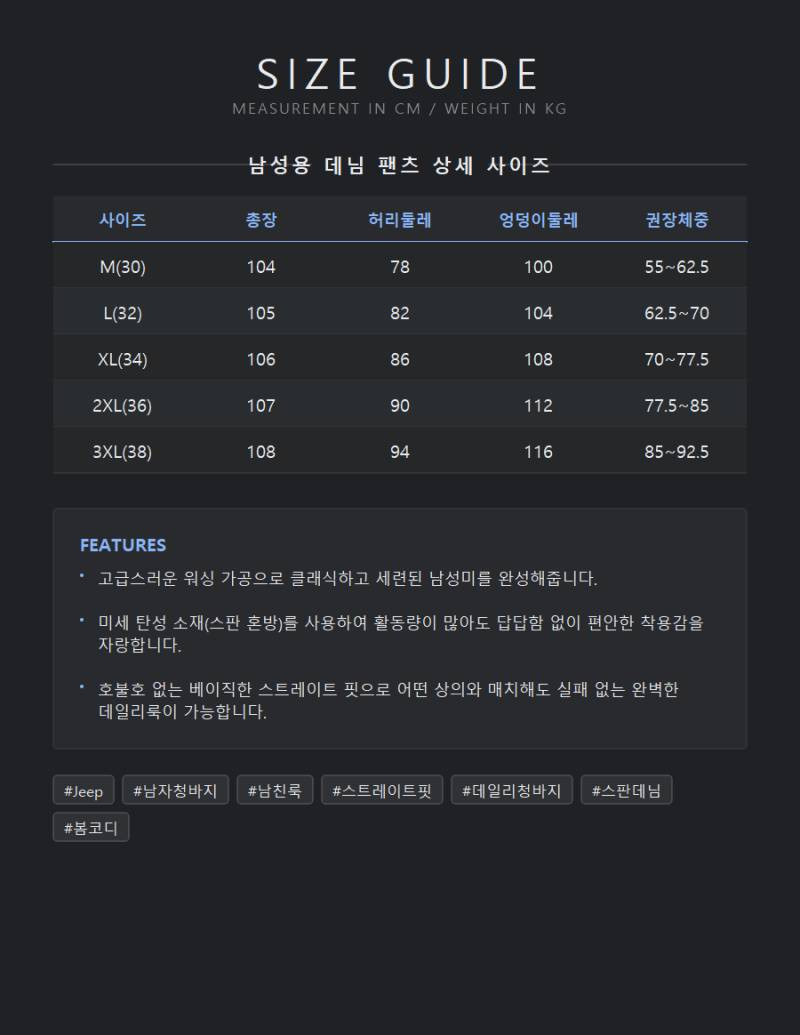 SIZE GUIDE
MEASUREMENT IN CM / WEIGHT IN KG

남성용 데님 팬츠 상세 사이즈

| 사이즈 | 총장 | 허리둘레 | 엉덩이둘레 | 권장체중 |
|---|---|---|---|---|
| M(30) | 104 | 78 | 100 | 55~62.5 |
| L(32) | 105 | 82 | 104 | 62.5~70 |
| XL(34) | 106 | 86 | 108 | 70~77.5 |
| 2XL(36) | 107 | 90 | 112 | 77.5~85 |
| 3XL(38) | 108 | 94 | 116 | 85~92.5 |

FEATURES

• 고급스러운 워싱 가공으로 클래식하고 세련된 남성미를 완성해줍니다.

• 미세 탄성 소재(스판 혼방)를 사용하여 활동량이 많아도 답답함 없이 편안한 착용감을 자랑합니다.

• 호불호 없는 베이직한 스트레이트 핏으로 어떤 상의와 매치해도 실패 없는 완벽한 데일리룩이 가능합니다.

#Jeep #남자청바지 #남친룩 #스트레이트핏 #데일리청바지 #스판데님 #봄코디